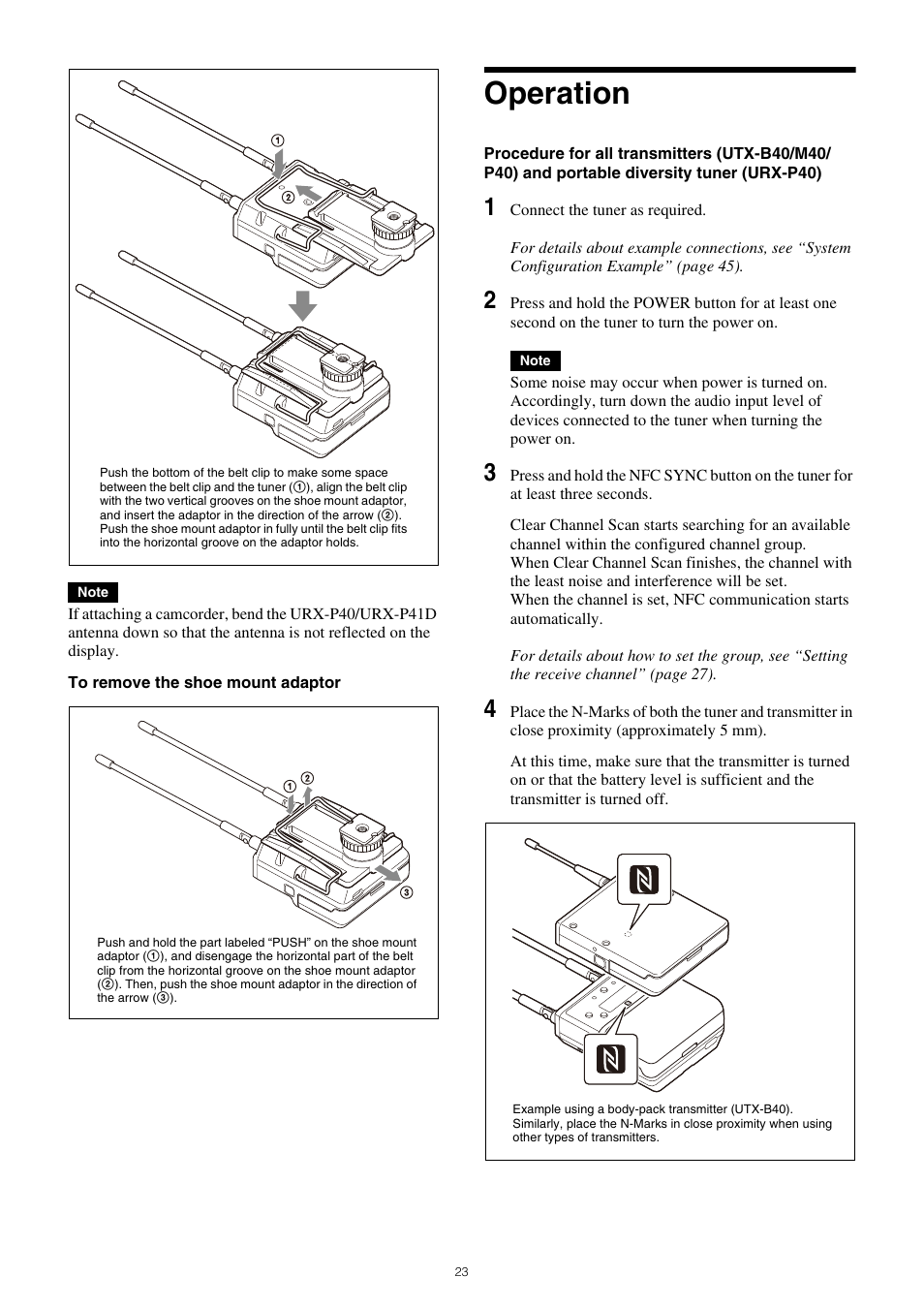 ①

②

Push the bottom of the belt clip to make some space between the belt clip and the tuner (①), align the belt clip with the two vertical grooves on the shoe mount adaptor, and insert the adaptor in the direction of the arrow (②). Push the shoe mount adaptor in fully until the belt clip fits into the horizontal groove on the adaptor holds.

Note

If attaching a camcorder, bend the URX-P40/URX-P41D antenna down so that the antenna is not reflected on the display.

To remove the shoe mount adaptor

① ②

③

Push and hold the part labeled “PUSH” on the shoe mount adaptor (①), and disengage the horizontal part of the belt clip from the horizontal groove on the shoe mount adaptor (②). Then, push the shoe mount adaptor in the direction of the arrow (③).

Operation

Procedure for all transmitters (UTX-B40/M40/P40) and portable diversity tuner (URX-P40)

1 Connect the tuner as required.

For details about example connections, see “System Configuration Example” (page 45).

2 Press and hold the POWER button for at least one second on the tuner to turn the power on.

Note

Some noise may occur when power is turned on. Accordingly, turn down the audio input level of devices connected to the tuner when turning the power on.

3 Press and hold the NFC SYNC button on the tuner for at least three seconds.

Clear Channel Scan starts searching for an available channel within the configured channel group.
When Clear Channel Scan finishes, the channel with the least noise and interference will be set.
When the channel is set, NFC communication starts automatically.

For details about how to set the group, see “Setting the receive channel” (page 27).

4 Place the N-Marks of both the tuner and transmitter in close proximity (approximately 5 mm).

At this time, make sure that the transmitter is turned on or that the battery level is sufficient and the transmitter is turned off.

Example using a body-pack transmitter (UTX-B40). Similarly, place the N-Marks in close proximity when using other types of transmitters.

23